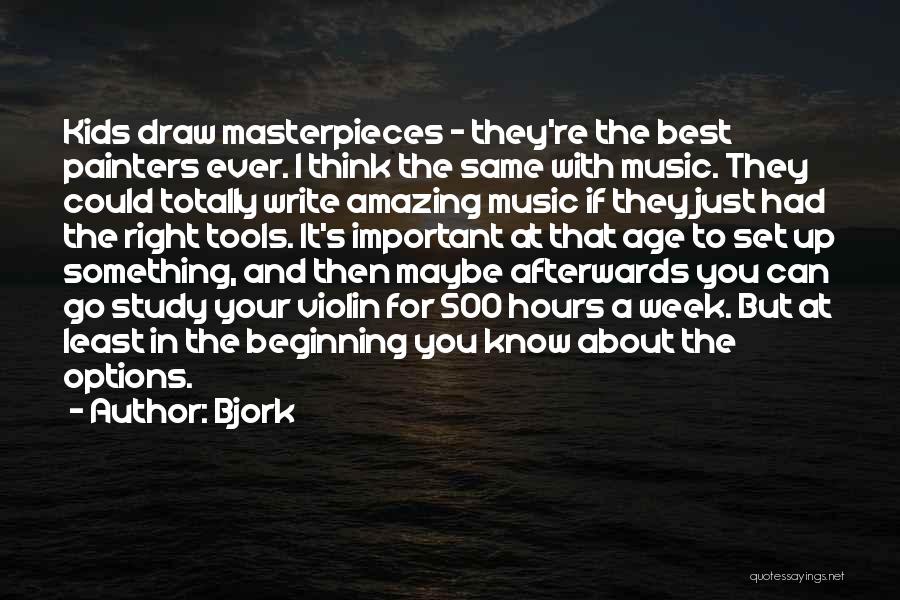 Kids draw masterpieces - they're the best painters ever. I think the same with music. They could totally write amazing music if they just had the right tools. It's important at that age to set up something, and then maybe afterwards you can go study your violin for 500 hours a week. But at least in the beginning you know about the options.

- Author: Bjork

quotessayings.net